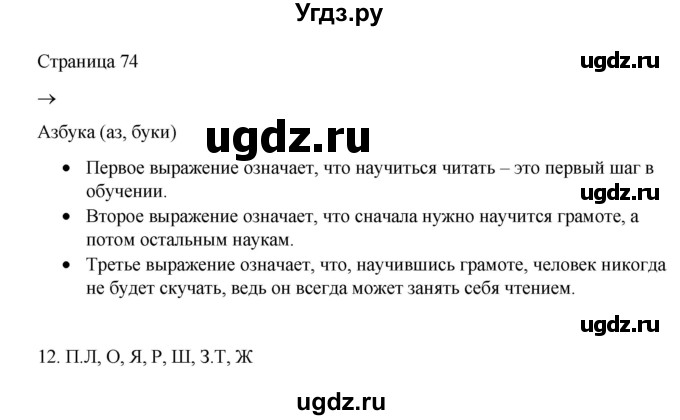 Угдз.ру

Страница 74

ugdz.ru

→

Азбука (аз, буки)

ugdz.ru

- Первое выражение означает, что научиться читать – это первый шаг в обучении.

ugdz.ru

- Второе выражение означает, что сначала нужно научится грамоте, а потом остальным наукам.
- Третье выражение означает, что, научившись грамоте, человек никогда не будет скучать, ведь он всегда может занять себя чтением.

ugdz.ru

12. П.Л, О, Я, Р, Ш, З.Т, Ж

ugdz.ru